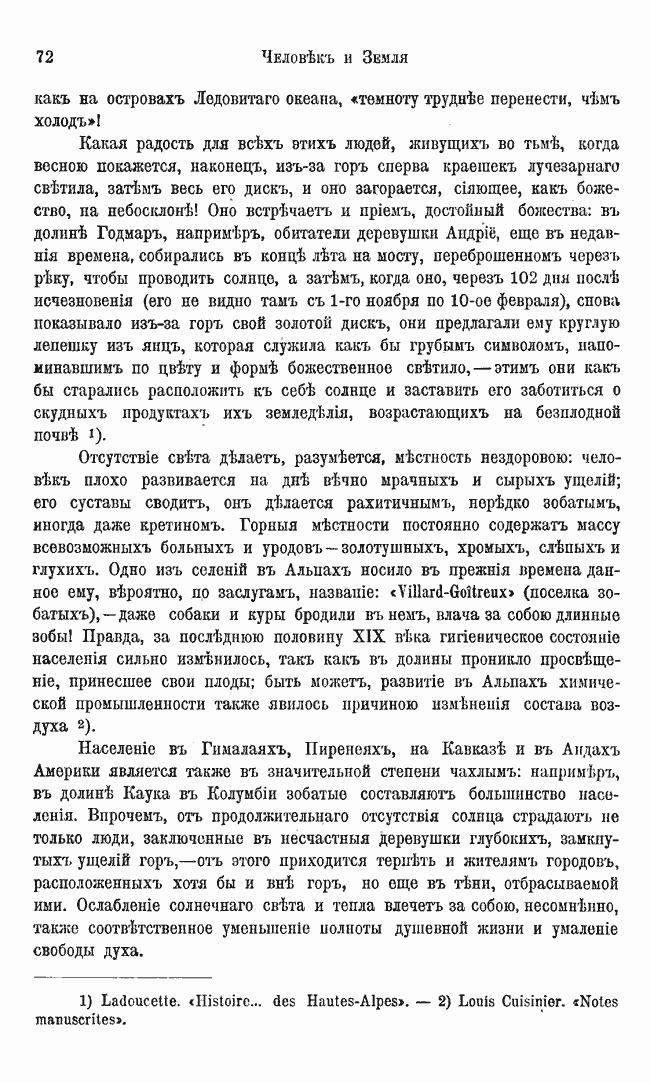 72 Человѣкъ и Земля

какъ на островахъ Ледовитаго океана, «темноту труднѣе перенести, чѣмъ холодъ»!

Какая радость для всѣхъ этихъ людей, живущихъ во тьмѣ, когда весною покажется, наконецъ, изъ-за горъ сперва краешекъ лучезарнаго свѣтила, затѣмъ весь его дискъ, и оно загорается, сіяющее, какъ божество, на небосклонѣ! Оно встрѣчаетъ и пріемъ, достойный божества: въ долинѣ Годмаръ, напримѣръ, обитатели деревушки Андріё, еще въ недавнія времена, собирались въ концѣ лѣта на мосту, переброшенномъ черезъ рѣку, чтобы проводить солнце, а затѣмъ, когда оно, черезъ 102 дня послѣ исчезновенія (его не видно тамъ съ 1-го ноября по 10-ое февраля), снова показывало изъ-за горъ свой золотой дискъ, они предлагали ему круглую лепешку изъ яицъ, которая служила какъ бы грубымъ символомъ, напоминавшимъ по цвѣту и формѣ божественное свѣтило, — этимъ они какъ бы старались расположить къ себѣ солнце и заставить его заботиться о скудныхъ продуктахъ ихъ земледѣлія, возрастающихъ на безплодной почвѣ 1).

Отсутствіе свѣта дѣлаетъ, разумѣется, мѣстность нездоровою: человѣкъ плохо развивается на днѣ вѣчно мрачныхъ и сырыхъ ущелій; его суставы сводитъ, онъ дѣлается рахитичнымъ, нерѣдко зобатымъ, иногда даже кретиномъ. Горныя мѣстности постоянно содержатъ массу всевозможныхъ больныхъ и уродовъ — золотушныхъ, хромыхъ, слѣпыхъ и глухихъ. Одно изъ селеній въ Альпахъ носило въ прежнія времена данное ему, вѣроятно, по заслугамъ, названіе: «Villard-Goîtreux» (поселка зобатыхъ), — даже собаки и куры бродили въ немъ, влача за собою длинные зобы! Правда, за послѣднюю половину XIX вѣка гигіеническое состояніе населенія сильно измѣнилось, такъ какъ въ долины проникло просвѣщеніе, принесшее свои плоды; быть можетъ, развитіе въ Альпахъ химической промышленности также явилось причиною измѣненія состава воздуха 2).

Населеніе въ Гималаяхъ, Пиренеяхъ, на Кавказѣ и въ Андахъ Америки является также въ значительной степени чахлымъ: напримѣръ, въ долинѣ Каука въ Колумбіи зобатые составляютъ большинство населенія. Впрочемъ, отъ продолжительнаго отсутствія солнца страдаютъ не только люди, заключенные въ несчастныя деревушки глубокихъ, замкнутыхъ ущелій горъ, — отъ этого приходится терпѣть и жителямъ городовъ, расположенныхъ хотя бы и внѣ горъ, но еще въ тѣни, отбрасываемой ими. Ослабленіе солнечнаго свѣта и тепла влечетъ за собою, несомнѣнно, также соотвѣтственное уменьшеніе полноты душевной жизни и умаленіе свободы духа.

1) Ladoucette. «Histoire... des Hautes-Alpes». — 2) Louis Cuisinier. «Notes manuscrites».